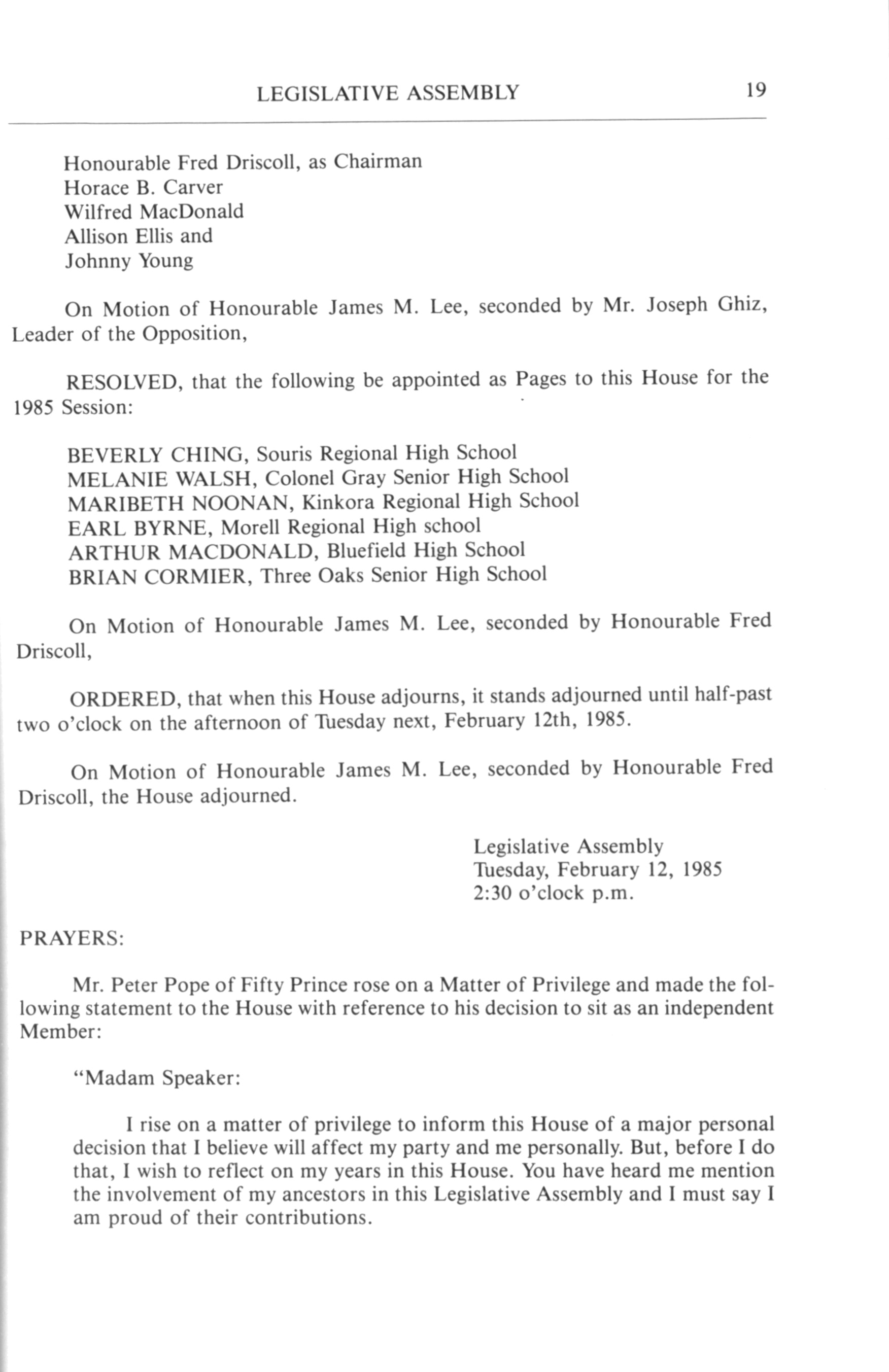 LEGISLATIVE ASSEMBLY 19

Honourable Fred Driscoll, as Chairman
Horace B. Carver
Wilfred MacDonald
Allison Ellis and
Johnny Young

On Motion of Honourable James M. Lee, seconded by Mr. Joseph Ghiz, Leader of the Opposition,

RESOLVED, that the following be appointed as Pages to this House for the 1985 Session:

BEVERLY CHING, Souris Regional High School
MELANIE WALSH, Colonel Gray Senior High School
MARIBETH NOONAN, Kinkora Regional High School
EARL BYRNE, Morell Regional High school
ARTHUR MACDONALD, Bluefield High School
BRIAN CORMIER, Three Oaks Senior High School

On Motion of Honourable James M. Lee, seconded by Honourable Fred Driscoll,

ORDERED, that when this House adjourns, it stands adjourned until half-past two o'clock on the afternoon of Tuesday next, February 12th, 1985.

On Motion of Honourable James M. Lee, seconded by Honourable Fred Driscoll, the House adjourned.

Legislative Assembly
Tuesday, February 12, 1985
2:30 o'clock p.m.

PRAYERS:

Mr. Peter Pope of Fifty Prince rose on a Matter of Privilege and made the following statement to the House with reference to his decision to sit as an independent Member:

"Madam Speaker:

I rise on a matter of privilege to inform this House of a major personal decision that I believe will affect my party and me personally. But, before I do that, I wish to reflect on my years in this House. You have heard me mention the involvement of my ancestors in this Legislative Assembly and I must say I am proud of their contributions.